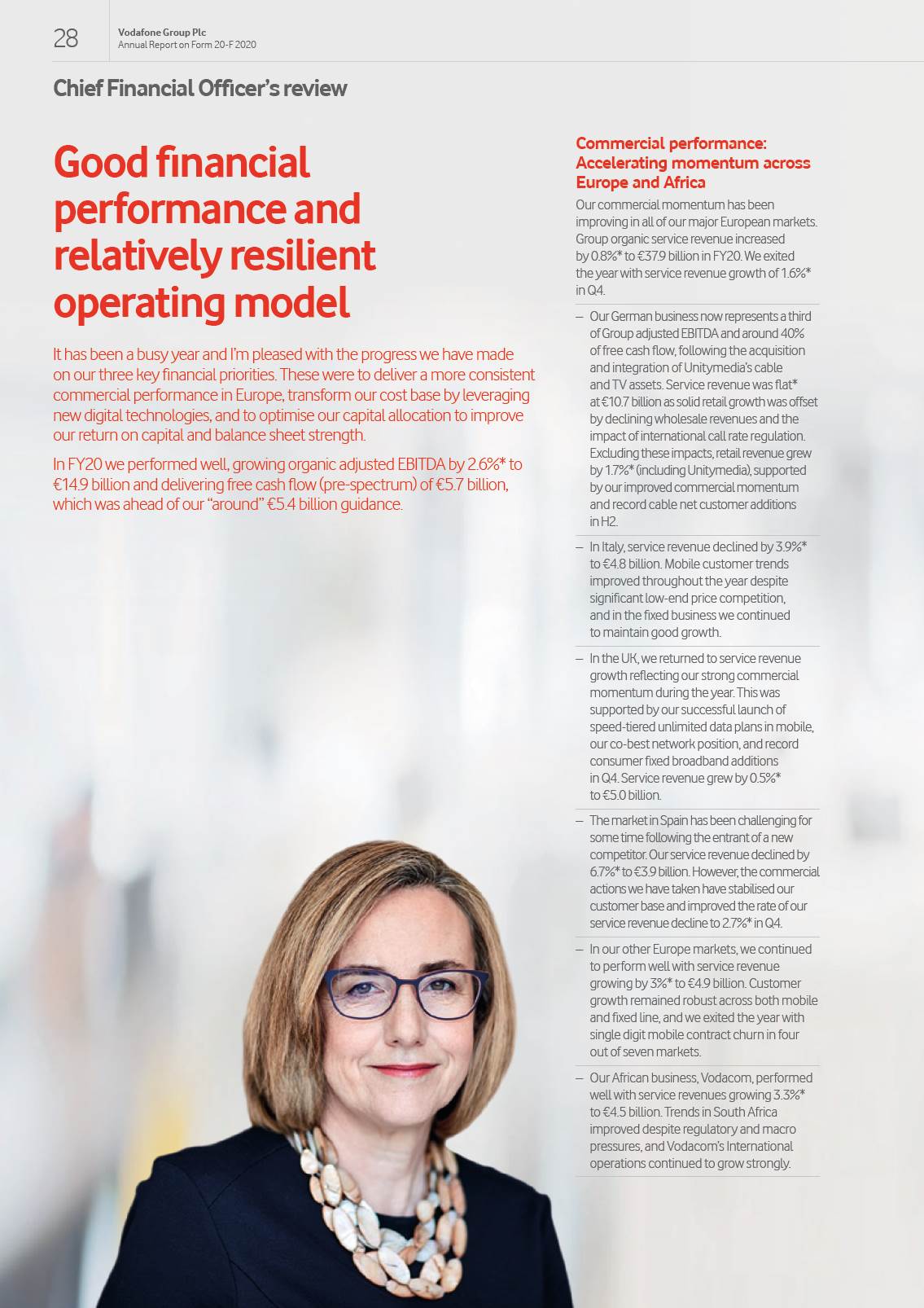 28

Vodafone Group Plc
Annual Report on Form 20-F 2020

Chief Financial Officer's review

Good financial performance and relatively resilient operating model

It has been a busy year and I'm pleased with the progress we have made on our three key financial priorities. These were to deliver a more consistent commercial performance in Europe, transform our cost base by leveraging new digital technologies, and to optimise our capital allocation to improve our return on capital and balance sheet strength.

In FY20 we performed well, growing organic adjusted EBITDA by 2.6%* to €14.9 billion and delivering free cash flow (pre-spectrum) of €5.7 billion, which was ahead of our "around" €5.4 billion guidance.

Commercial performance: Accelerating momentum across Europe and Africa

Our commercial momentum has been improving in all of our major European markets. Group organic service revenue increased by 0.8%* to €37.9 billion in FY20. We exited the year with service revenue growth of 1.6%* in Q4.

– Our German business now represents a third of Group adjusted EBITDA and around 40% of free cash flow, following the acquisition and integration of Unitymedia's cable and TV assets. Service revenue was flat* at €10.7 billion as solid retail growth was offset by declining wholesale revenues and the impact of international call rate regulation. Excluding these impacts, retail revenue grew by 1.7%* (including Unitymedia), supported by our improved commercial momentum and record cable net customer additions in H2.

– In Italy, service revenue declined by 3.9%* to €4.8 billion. Mobile customer trends improved throughout the year despite significant low-end price competition, and in the fixed business we continued to maintain good growth.

– In the UK, we returned to service revenue growth reflecting our strong commercial momentum during the year. This was supported by our successful launch of speed-tiered unlimited data plans in mobile, our co-best network position, and record consumer fixed broadband additions in Q4. Service revenue grew by 0.5%* to €5.0 billion.

– The market in Spain has been challenging for some time following the entrant of a new competitor. Our service revenue declined by 6.7%* to €3.9 billion. However, the commercial actions we have taken have stabilised our customer base and improved the rate of our service revenue decline to 2.7%* in Q4.

– In our other Europe markets, we continued to perform well with service revenue growing by 3%* to €4.9 billion. Customer growth remained robust across both mobile and fixed line, and we exited the year with single digit mobile contract churn in four out of seven markets.

– Our African business, Vodacom, performed well with service revenues growing 3.3%* to €4.5 billion. Trends in South Africa improved despite regulatory and macro pressures, and Vodacom's International operations continued to grow strongly.